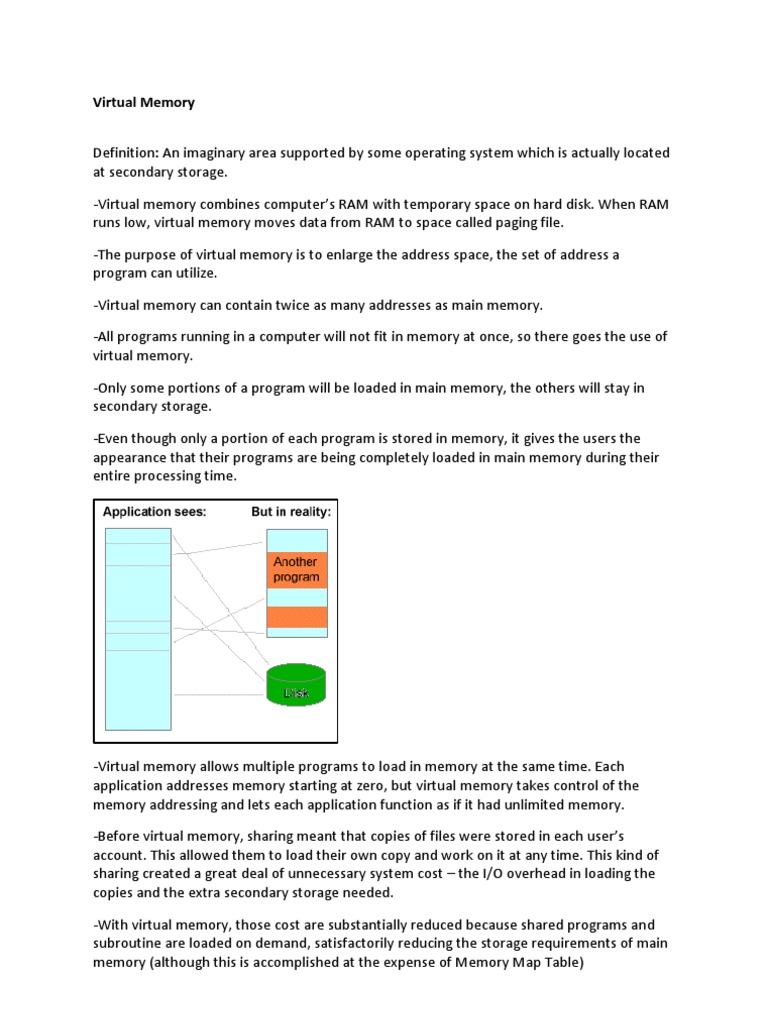 Virtual Memory

Definition: An imaginary area supported by some operating system which is actually located at secondary storage.

-Virtual memory combines computer's RAM with temporary space on hard disk. When RAM runs low, virtual memory moves data from RAM to space called paging file.

-The purpose of virtual memory is to enlarge the address space, the set of address a program can utilize.

-Virtual memory can contain twice as many addresses as main memory.

-All programs running in a computer will not fit in memory at once, so there goes the use of virtual memory.

-Only some portions of a program will be loaded in main memory, the others will stay in secondary storage.

-Even though only a portion of each program is stored in memory, it gives the users the appearance that their programs are being completely loaded in main memory during their entire processing time.

Application sees:

But in reality:

Another program

Disk

-Virtual memory allows multiple programs to load in memory at the same time. Each application addresses memory starting at zero, but virtual memory takes control of the memory addressing and lets each application function as if it had unlimited memory.

-Before virtual memory, sharing meant that copies of files were stored in each user's account. This allowed them to load their own copy and work on it at any time. This kind of sharing created a great deal of unnecessary system cost – the I/O overhead in loading the copies and the extra secondary storage needed.

-With virtual memory, those cost are substantially reduced because shared programs and subroutine are loaded on demand, satisfactorily reducing the storage requirements of main memory (although this is accomplished at the expense of Memory Map Table)